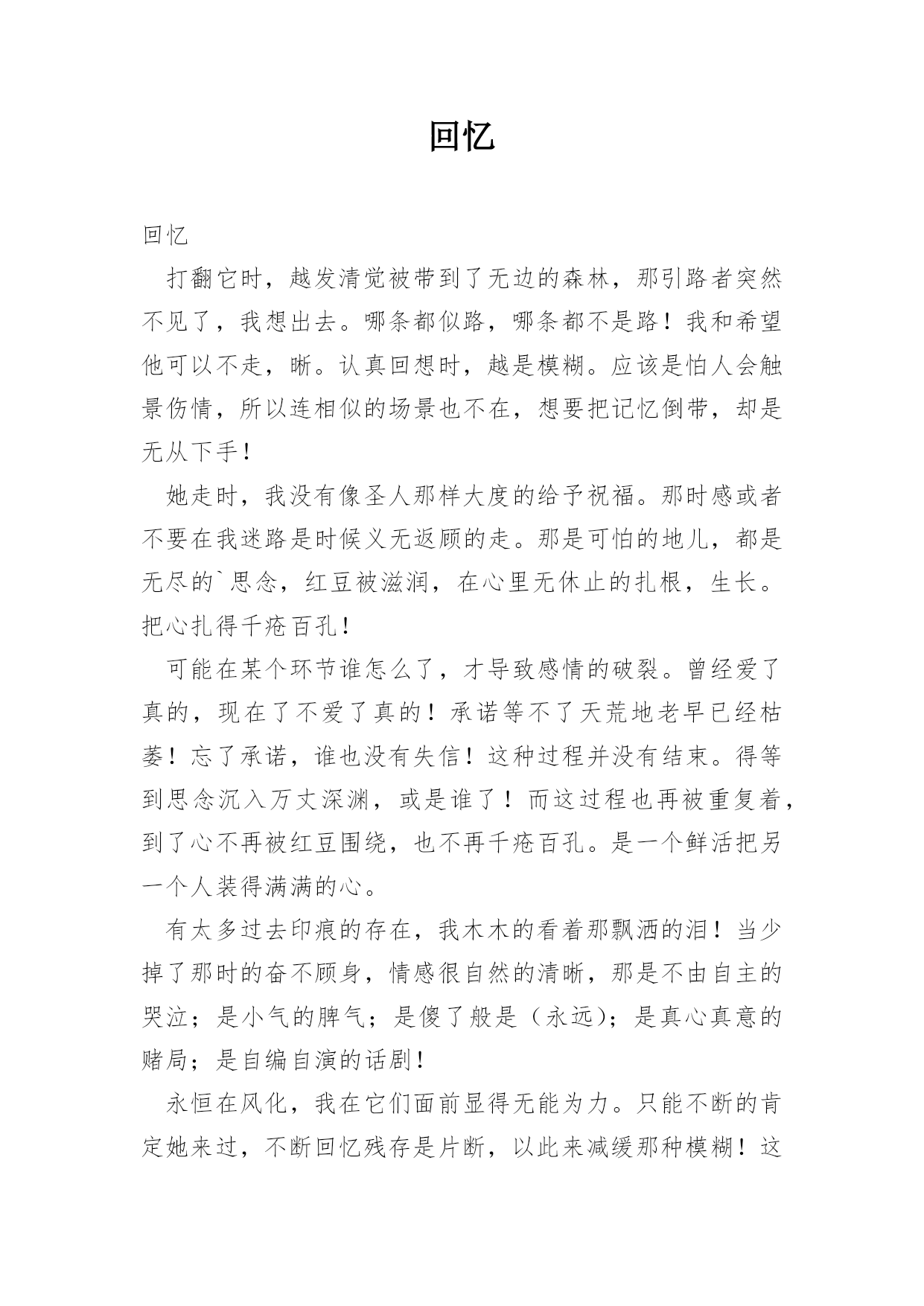 回忆

回忆

打翻它时，越发清觉被带到了无边的森林，那引路者突然不见了，我想出去。哪条都似路，哪条都不是路！我和希望他可以不走，晰。认真回想时，越是模糊。应该是怕人会触景伤情，所以连相似的场景也不在，想要把记忆倒带，却是无从下手！

她走时，我没有像圣人那样大度的给予祝福。那时感或者不要在我迷路是时候义无返顾的走。那是可怕的地儿，都是无尽的`思念，红豆被滋润，在心里无休止的扎根，生长。把心扎得千疮百孔！

可能在某个环节谁怎么了，才导致感情的破裂。曾经爱了真的，现在了不爱了真的！承诺等不了天荒地老早已经枯萎！忘了承诺，谁也没有失信！这种过程并没有结束。得等到思念沉入万丈深渊，或是谁了！而这过程也再被重复着，到了心不再被红豆围绕，也不再千疮百孔。是一个鲜活把另一个人装得满满的心。

有太多过去印痕的存在，我木木的看着那飘洒的泪！当少掉了那时的奋不顾身，情感很自然的清晰，那是不由自主的哭泣；是小气的脾气；是傻了般是（永远）；是真心真意的赌局；是自编自演的话剧！

永恒在风化，我在它们面前显得无能为力。只能不断的肯定她来过，不断回忆残存是片断，以此来减缓那种模糊！这